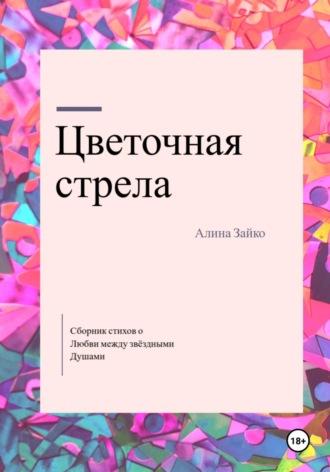 Цветочная стрела

Алина Зайко

Сборник стихов о Любви между звёздными Душами

18+